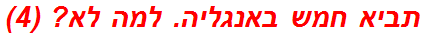 תביא חמש באנגליה. למה לא? (4)